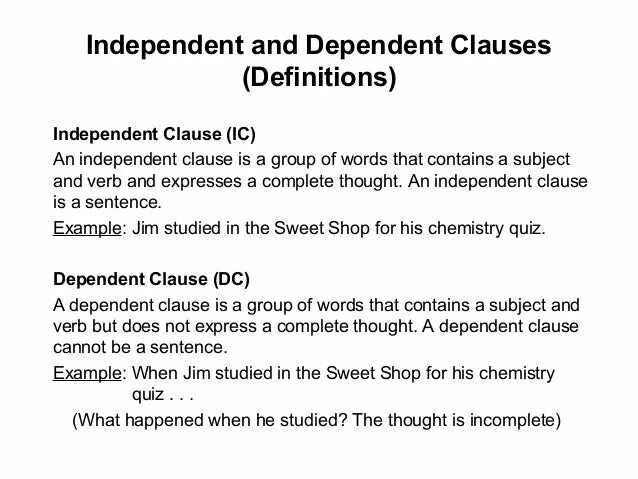 Independent and Dependent Clauses
(Definitions)

Independent Clause (IC)

An independent clause is a group of words that contains a subject and verb and expresses a complete thought. An independent clause is a sentence.

Example: Jim studied in the Sweet Shop for his chemistry quiz.

Dependent Clause (DC)

A dependent clause is a group of words that contains a subject and verb but does not express a complete thought. A dependent clause cannot be a sentence.

Example: When Jim studied in the Sweet Shop for his chemistry quiz . . .

(What happened when he studied? The thought is incomplete)